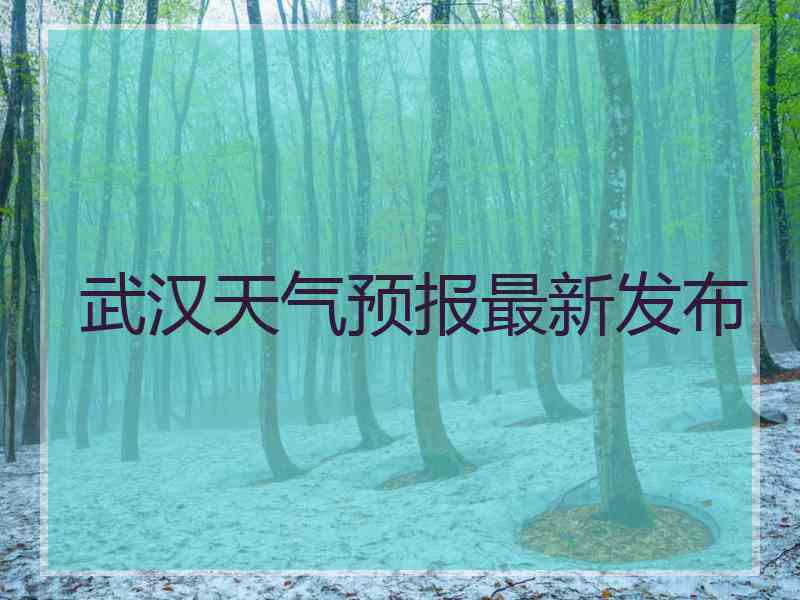 武汉天气预报最新发布